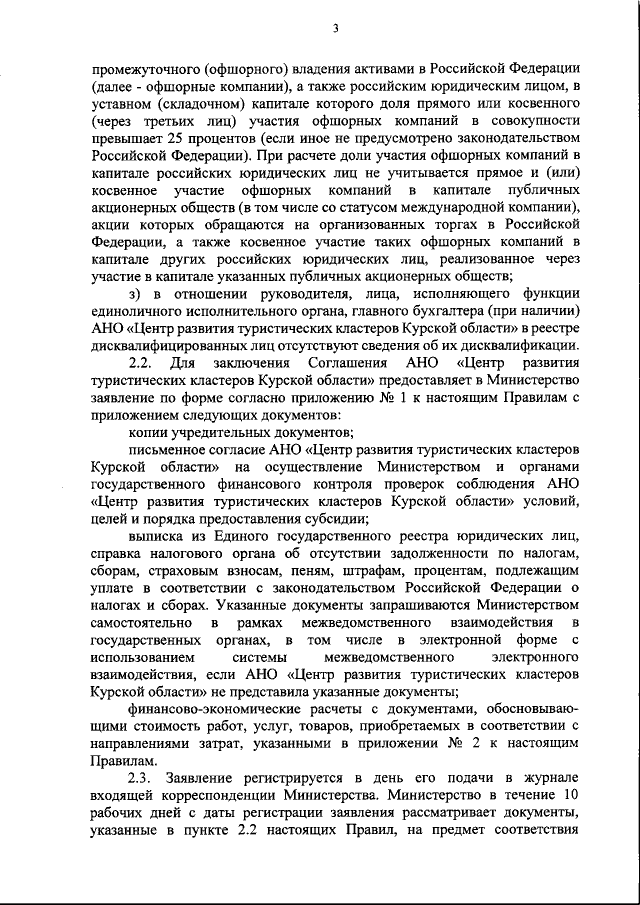 3

промежуточного (офшорного) владения активами в Российской Федерации (далее - офшорные компании), а также российским юридическим лицом, в уставном (складочном) капитале которого доля прямого или косвенного (через третьих лиц) участия офшорных компаний в совокупности превышает 25 процентов (если иное не предусмотрено законодательством Российской Федерации). При расчете доли участия офшорных компаний в капитале российских юридических лиц не учитывается прямое и (или) косвенное участие офшорных компаний в капитале публичных акционерных обществ (в том числе со статусом международной компании), акции которых обращаются на организованных торгах в Российской Федерации, а также косвенное участие таких офшорных компаний в капитале других российских юридических лиц, реализованное через участие в капитале указанных публичных акционерных обществ;

з) в отношении руководителя, лица, исполняющего функции единоличного исполнительного органа, главного бухгалтера (при наличии) АНО «Центр развития туристических кластеров Курской области» в реестре дисквалифицированных лиц отсутствуют сведения об их дисквалификации.

2.2. Для заключения Соглашения АНО «Центр развития туристических кластеров Курской области» предоставляет в Министерство заявление по форме согласно приложению № 1 к настоящим Правилам с приложением следующих документов:

копии учредительных документов;

письменное согласие АНО «Центр развития туристических кластеров Курской области» на осуществление Министерством и органами государственного финансового контроля проверок соблюдения АНО «Центр развития туристических кластеров Курской области» условий, целей и порядка предоставления субсидии;

выписка из Единого государственного реестра юридических лиц, справка налогового органа об отсутствии задолженности по налогам, сборам, страховым взносам, пеням, штрафам, процентам, подлежащим уплате в соответствии с законодательством Российской Федерации о налогах и сборах. Указанные документы запрашиваются Министерством самостоятельно в рамках межведомственного взаимодействия в государственных органах, в том числе в электронной форме с использованием системы межведомственного электронного взаимодействия, если АНО «Центр развития туристических кластеров Курской области» не представила указанные документы;

финансово-экономические расчеты с документами, обосновывающими стоимость работ, услуг, товаров, приобретаемых в соответствии с направлениями затрат, указанными в приложении № 2 к настоящим Правилам.

2.3. Заявление регистрируется в день его подачи в журнале входящей корреспонденции Министерства. Министерство в течение 10 рабочих дней с даты регистрации заявления рассматривает документы, указанные в пункте 2.2 настоящих Правил, на предмет соответствия